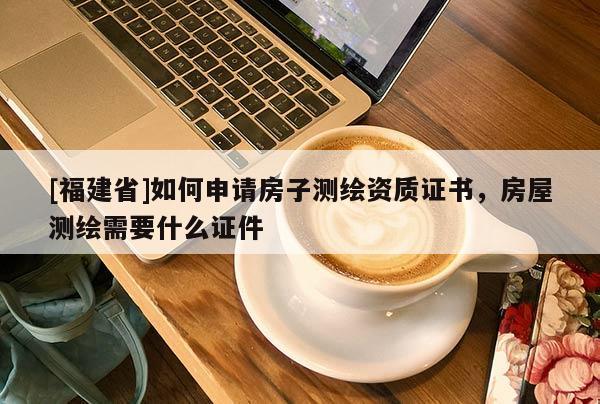 [福建省]如何申请房子测绘资质证书，房屋测绘需要什么证件